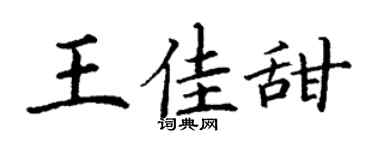 王佳甜
词典网